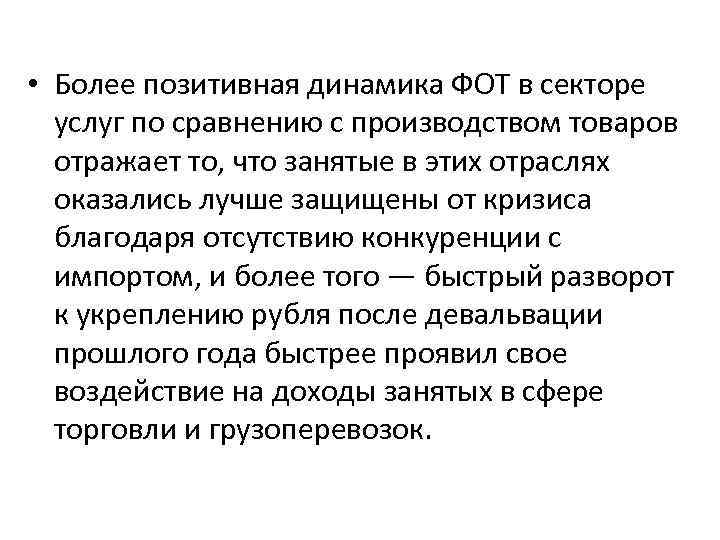 • Более позитивная динамика ФОТ в секторе услуг по сравнению с производством товаров отражает то, что занятые в этих отраслях оказались лучше защищены от кризиса благодаря отсутствию конкуренции с импортом, и более того — быстрый разворот к укреплению рубля после девальвации прошлого года быстрее проявил свое воздействие на доходы занятых в сфере торговли и грузоперевозок.